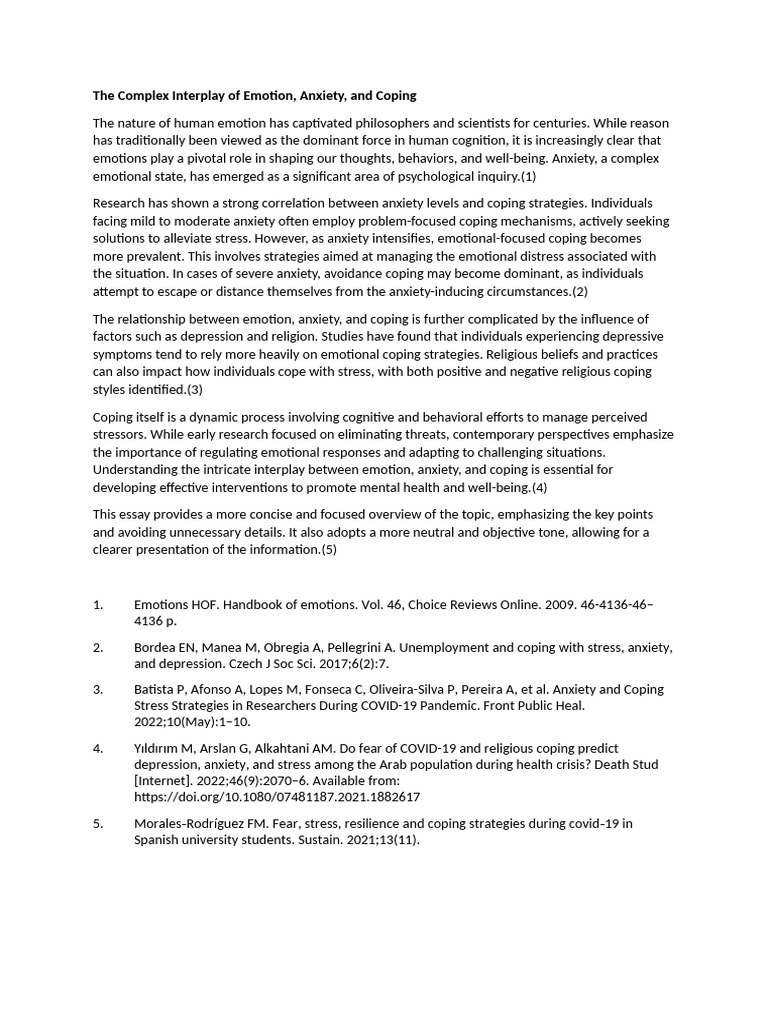 The Complex Interplay of Emotion, Anxiety, and Coping

The nature of human emotion has captivated philosophers and scientists for centuries. While reason has traditionally been viewed as the dominant force in human cognition, it is increasingly clear that emotions play a pivotal role in shaping our thoughts, behaviors, and well-being. Anxiety, a complex emotional state, has emerged as a significant area of psychological inquiry.(1)

Research has shown a strong correlation between anxiety levels and coping strategies. Individuals facing mild to moderate anxiety often employ problem-focused coping mechanisms, actively seeking solutions to alleviate stress. However, as anxiety intensifies, emotional-focused coping becomes more prevalent. This involves strategies aimed at managing the emotional distress associated with the situation. In cases of severe anxiety, avoidance coping may become dominant, as individuals attempt to escape or distance themselves from the anxiety-inducing circumstances.(2)

The relationship between emotion, anxiety, and coping is further complicated by the influence of factors such as depression and religion. Studies have found that individuals experiencing depressive symptoms tend to rely more heavily on emotional coping strategies. Religious beliefs and practices can also impact how individuals cope with stress, with both positive and negative religious coping styles identified.(3)

Coping itself is a dynamic process involving cognitive and behavioral efforts to manage perceived stressors. While early research focused on eliminating threats, contemporary perspectives emphasize the importance of regulating emotional responses and adapting to challenging situations. Understanding the intricate interplay between emotion, anxiety, and coping is essential for developing effective interventions to promote mental health and well-being.(4)

This essay provides a more concise and focused overview of the topic, emphasizing the key points and avoiding unnecessary details. It also adopts a more neutral and objective tone, allowing for a clearer presentation of the information.(5)

1. Emotions HOF. Handbook of emotions. Vol. 46, Choice Reviews Online. 2009. 46-4136-46–4136 p.

2. Bordea EN, Manea M, Obregia A, Pellegrini A. Unemployment and coping with stress, anxiety, and depression. Czech J Soc Sci. 2017;6(2):7.

3. Batista P, Afonso A, Lopes M, Fonseca C, Oliveira-Silva P, Pereira A, et al. Anxiety and Coping Stress Strategies in Researchers During COVID-19 Pandemic. Front Public Heal. 2022;10(May):1–10.

4. Yıldırım M, Arslan G, Alkahtani AM. Do fear of COVID-19 and religious coping predict depression, anxiety, and stress among the Arab population during health crisis? Death Stud [Internet]. 2022;46(9):2070–6. Available from: https://doi.org/10.1080/07481187.2021.1882617

5. Morales-Rodríguez FM. Fear, stress, resilience and coping strategies during covid-19 in Spanish university students. Sustain. 2021;13(11).